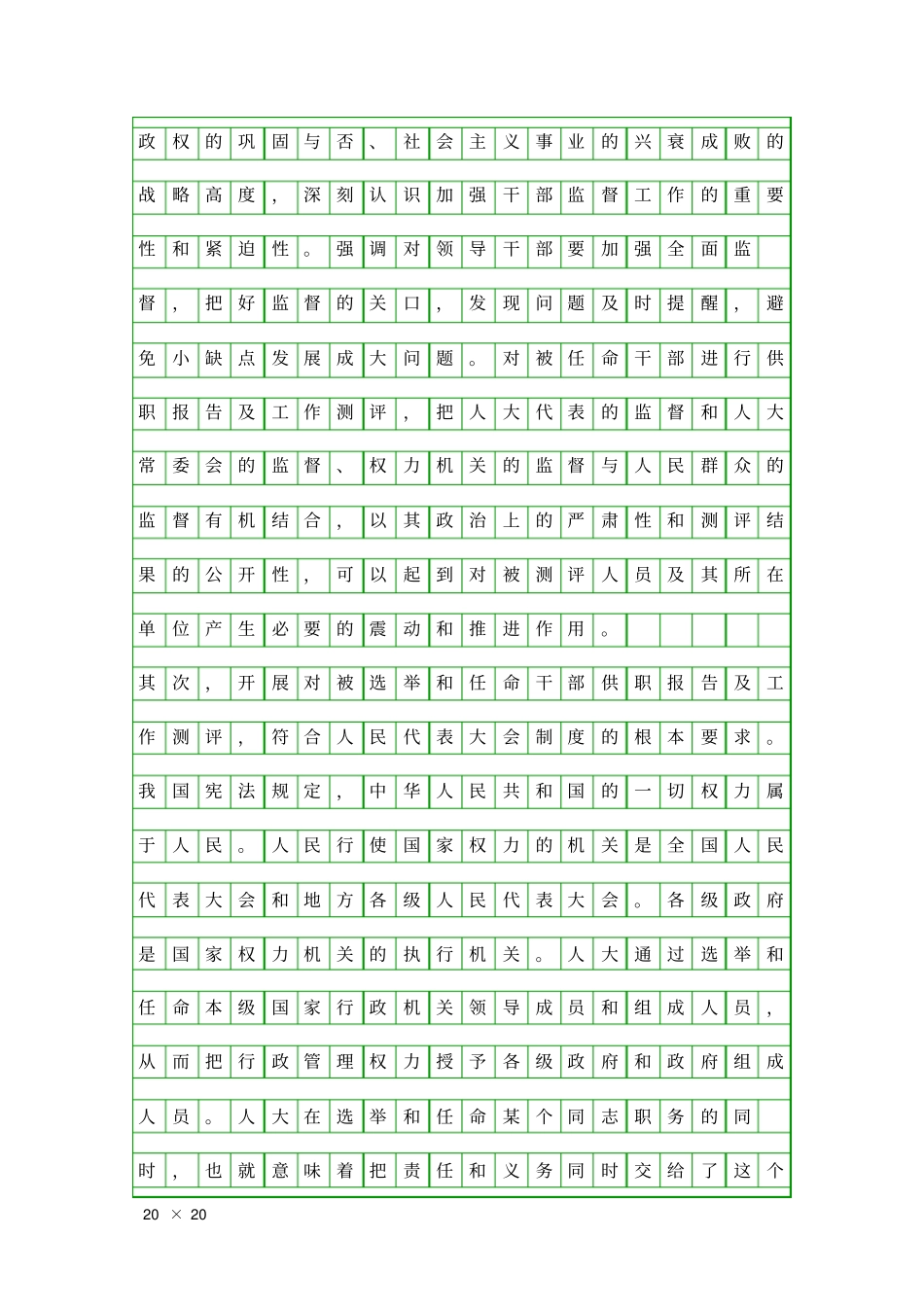 政权的巩固与否、社会主义事业的兴衰成败的战略高度，深刻认识加强干部监督工作的重要性和紧迫性。强调对领导干部要加强全面监督，把好监督的关口，发现问题及时提醒，避免小缺点发展成大问题。对被任命干部进行供职报告及工作测评，把人大代表的监督和人大常委会的监督、权力机关的监督与人民群众的监督有机结合，以其政治上的严肃性和测评结果的公开性，可以起到对被测评人员及其所在单位产生必要的震动和推进作用。

其次，开展对被选举和任命干部供职报告及工作测评，符合人民代表大会制度的根本要求。我国宪法规定，中华人民共和国的一切权力属于人民。人民行使国家权力的机关是全国人民代表大会和地方各级人民代表大会。各级政府是国家权力机关的执行机关。人大通过选举和任命本级国家行政机关领导成员和组成人员，从而把行政管理权力授予各级政府和政府组成人员。人大在选举和任命某个同志职务的同时，也就意味着把责任和义务同时交给了这个

20 × 20